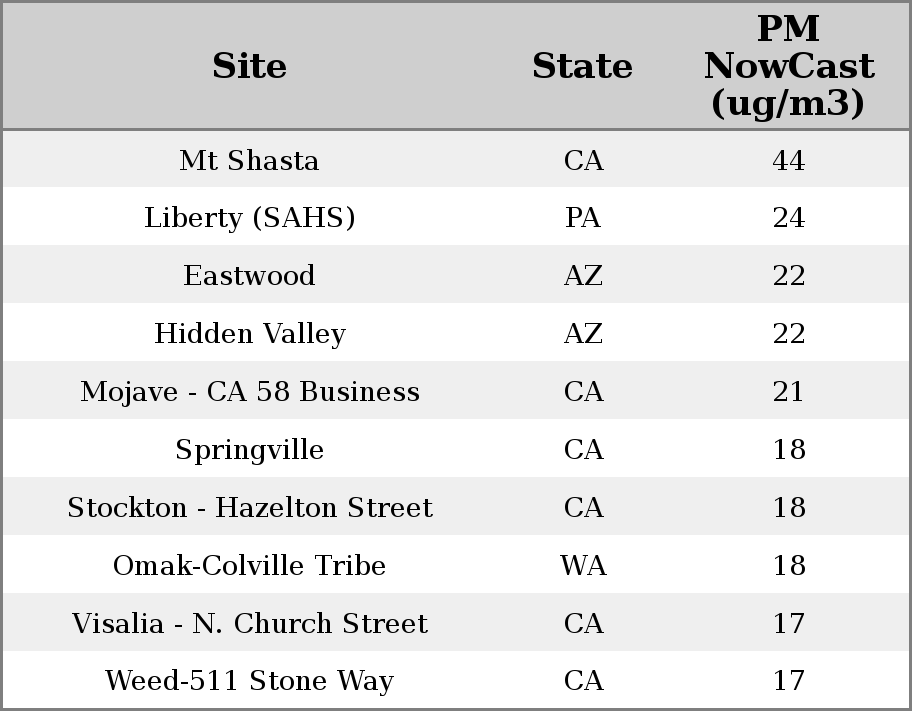 | Site | State | PM NowCast (ug/m3) |
|---|---|---|
| Mt Shasta | CA | 44 |
| Liberty (SAHS) | PA | 24 |
| Eastwood | AZ | 22 |
| Hidden Valley | AZ | 22 |
| Mojave - CA 58 Business | CA | 21 |
| Springville | CA | 18 |
| Stockton - Hazelton Street | CA | 18 |
| Omak-Colville Tribe | WA | 18 |
| Visalia - N. Church Street | CA | 17 |
| Weed-511 Stone Way | CA | 17 |